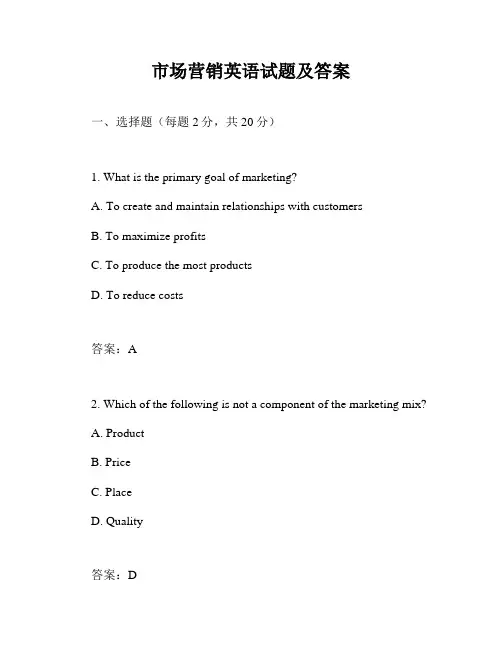 市场营销英语试题及答案

一、选择题（每题 2 分，共 20 分）

1. What is the primary goal of marketing?

A. To create and maintain relationships with customers

B. To maximize profits

C. To produce the most products

D. To reduce costs

答案：A

2. Which of the following is not a component of the marketing mix?

A. Product

B. Price

C. Place

D. Quality

答案：D